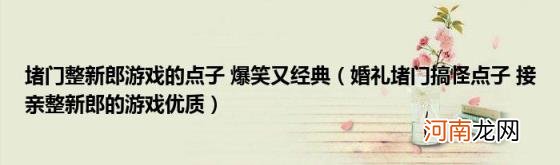 堵门整新郎游戏的点子 爆笑又经典（婚礼堵门搞怪点子 接亲整新郎的游戏优质）

河南龙网